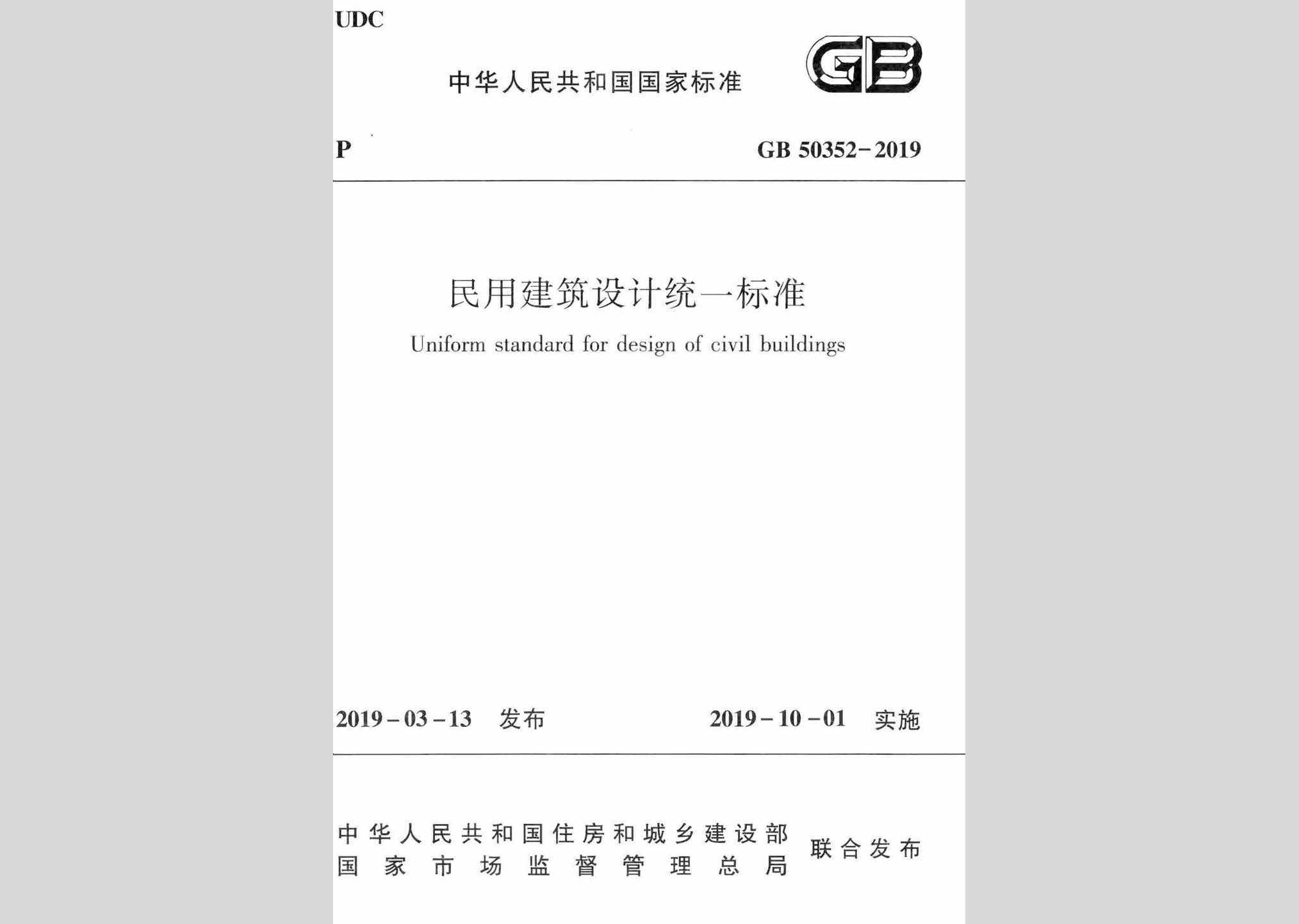 UDC

中华人民共和国国家标准

GB

P

GB 50352-2019

民用建筑设计统一标准

Uniform standard for design of civil buildings

2019-03-13 发布

2019-10-01 实施

中华人民共和国住房和城乡建设部
国家市场监督管理总局

联合发布